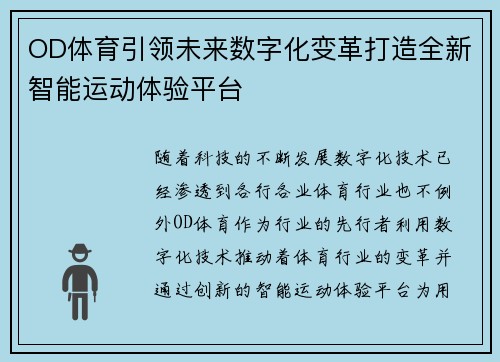 OD体育引领未来数字化变革打造全新智能运动体验平台

随着科技的不断发展数字化技术已经渗透到各行各业体育行业也不例外OD体育作为行业的先行者利用数字化技术推动着体育行业的变革并通过创新的智能运动体验平台为用